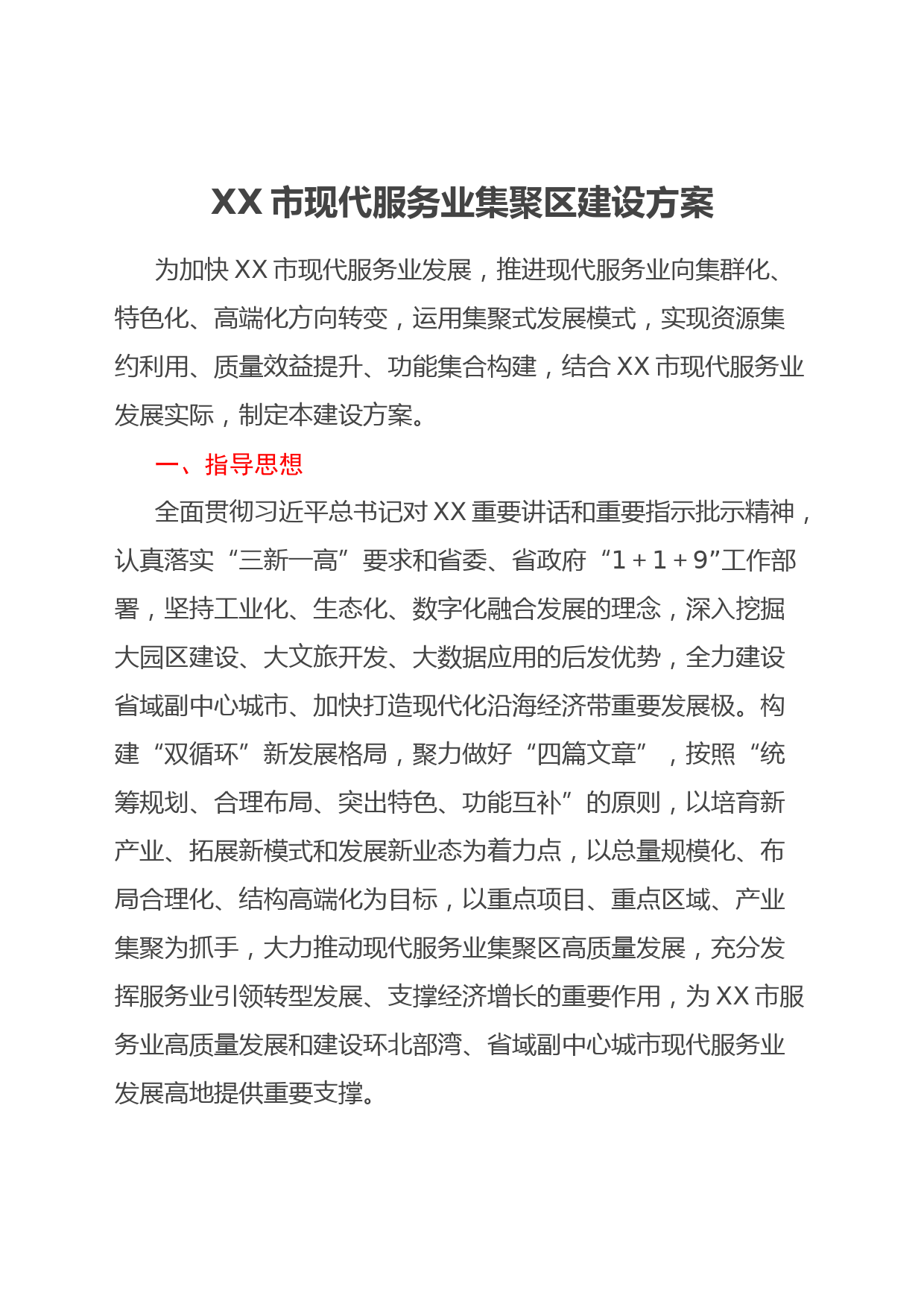 XX 市现代服务业集聚区建设方案

为加快 XX 市现代服务业发展，推进现代服务业向集群化、特色化、高端化方向转变，运用集聚式发展模式，实现资源集约利用、质量效益提升、功能集合构建，结合 XX 市现代服务业发展实际，制定本建设方案。

一、指导思想

全面贯彻习近平总书记对 XX 重要讲话和重要指示批示精神，认真落实“三新一高”要求和省委、省政府“1＋1＋9”工作部署，坚持工业化、生态化、数字化融合发展的理念，深入挖掘大园区建设、大文旅开发、大数据应用的后发优势，全力建设省域副中心城市、加快打造现代化沿海经济带重要发展极。构建“双循环”新发展格局，聚力做好“四篇文章”，按照“统筹规划、合理布局、突出特色、功能互补”的原则，以培育新产业、拓展新模式和发展新业态为着力点，以总量规模化、布局合理化、结构高端化为目标，以重点项目、重点区域、产业集聚为抓手，大力推动现代服务业集聚区高质量发展，充分发挥服务业引领转型发展、支撑经济增长的重要作用，为 XX 市服务业高质量发展和建设环北部湾、省域副中心城市现代服务业发展高地提供重要支撑。